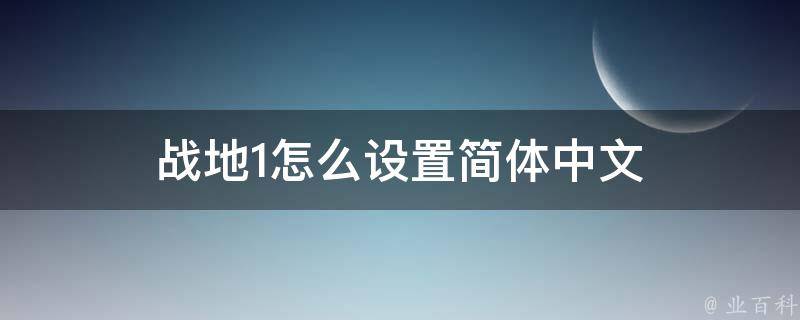 战地1怎么设置简体中文

@ 业百科